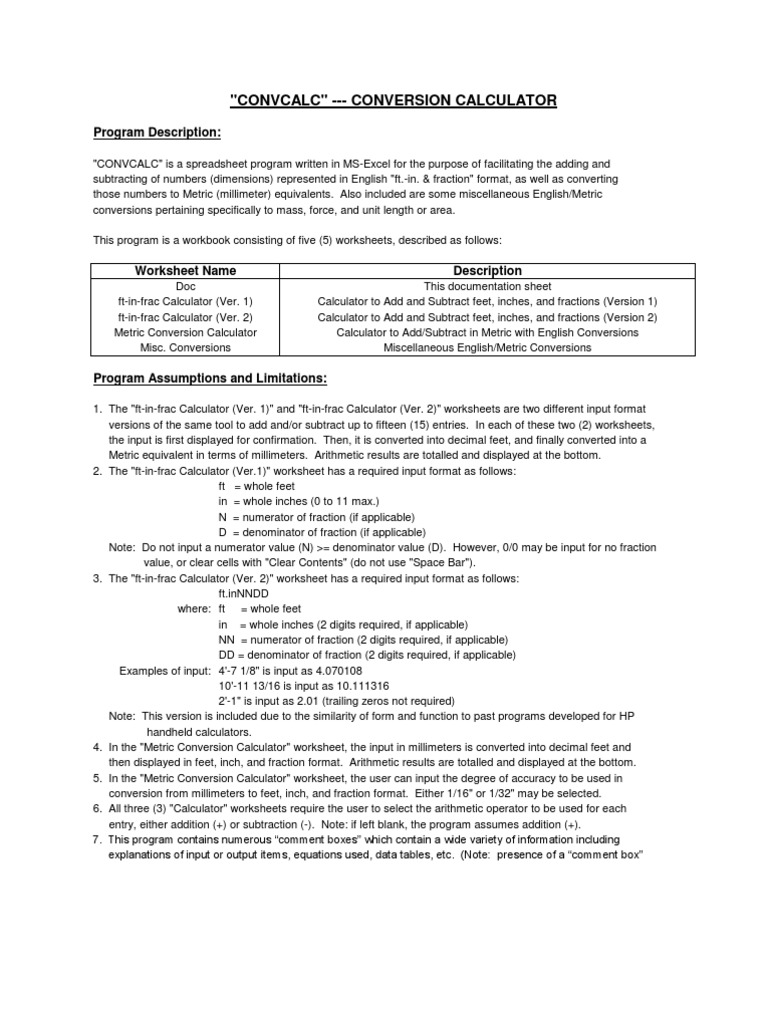 "CONVCALC" --- CONVERSION CALCULATOR

Program Description:

"CONVCALC" is a spreadsheet program written in MS-Excel for the purpose of facilitating the adding and subtracting of numbers (dimensions) represented in English "ft.-in. & fraction" format, as well as converting those numbers to Metric (millimeter) equivalents. Also included are some miscellaneous English/Metric conversions pertaining specifically to mass, force, and unit length or area.

This program is a workbook consisting of five (5) worksheets, described as follows:

| Worksheet Name | Description |
|---|---|
| Doc | This documentation sheet |
| ft-in-frac Calculator (Ver. 1) | Calculator to Add and Subtract feet, inches, and fractions (Version 1) |
| ft-in-frac Calculator (Ver. 2) | Calculator to Add and Subtract feet, inches, and fractions (Version 2) |
| Metric Conversion Calculator | Calculator to Add/Subtract in Metric with English Conversions |
| Misc. Conversions | Miscellaneous English/Metric Conversions |

Program Assumptions and Limitations:

1. The "ft-in-frac Calculator (Ver. 1)" and "ft-in-frac Calculator (Ver. 2)" worksheets are two different input format versions of the same tool to add and/or subtract up to fifteen (15) entries. In each of these two (2) worksheets, the input is first displayed for confirmation. Then, it is converted into decimal feet, and finally converted into a Metric equivalent in terms of millimeters. Arithmetic results are totalled and displayed at the bottom.
2. The "ft-in-frac Calculator (Ver.1)" worksheet has a required input format as follows:
ft = whole feet
in = whole inches (0 to 11 max.)
N = numerator of fraction (if applicable)
D = denominator of fraction (if applicable)
Note: Do not input a numerator value (N) >= denominator value (D). However, 0/0 may be input for no fraction value, or clear cells with "Clear Contents" (do not use "Space Bar").
3. The "ft-in-frac Calculator (Ver. 2)" worksheet has a required input format as follows:
ft.inNNDD
where: ft = whole feet
in = whole inches (2 digits required, if applicable)
NN = numerator of fraction (2 digits required, if applicable)
DD = denominator of fraction (2 digits required, if applicable)
Examples of input: 4'-7 1/8" is input as 4.070108
10'-11 13/16 is input as 10.111316
2'-1" is input as 2.01 (trailing zeros not required)
Note: This version is included due to the similarity of form and function to past programs developed for HP handheld calculators.
4. In the "Metric Conversion Calculator" worksheet, the input in millimeters is converted into decimal feet and then displayed in feet, inch, and fraction format. Arithmetic results are totalled and displayed at the bottom.
5. In the "Metric Conversion Calculator" worksheet, the user can input the degree of accuracy to be used in conversion from millimeters to feet, inch, and fraction format. Either 1/16" or 1/32" may be selected.
6. All three (3) "Calculator" worksheets require the user to select the arithmetic operator to be used for each entry, either addition (+) or subtraction (-). Note: if left blank, the program assumes addition (+).
7. This program contains numerous "comment boxes" which contain a wide variety of information including explanations of input or output items, equations used, data tables, etc. (Note: presence of a "comment box"